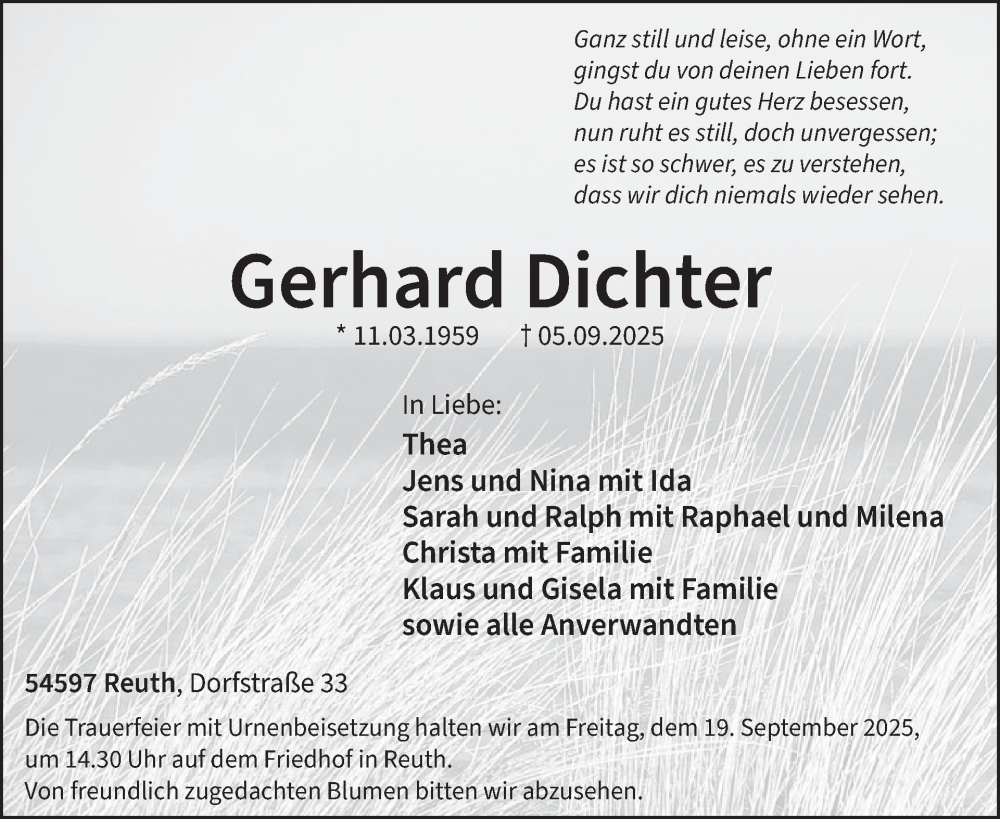 Ganz still und leise, ohne ein Wort,
gingst du von deinen Lieben fort.
Du hast ein gutes Herz besessen,
nun ruht es still, doch unvergessen;
es ist so schwer, es zu verstehen,
dass wir dich niemals wieder sehen.

Gerhard Dichter

* 11.03.1959 † 05.09.2025

In Liebe:
Thea
Jens und Nina mit Ida
Sarah und Ralph mit Raphael und Milena
Christa mit Familie
Klaus und Gisela mit Familie
sowie alle Anverwandten

54597 Reuth, Dorfstraße 33

Die Trauerfeier mit Urnenbeisetzung halten wir am Freitag, dem 19. September 2025, um 14.30 Uhr auf dem Friedhof in Reuth.
Von freundlich zugedachten Blumen bitten wir abzusehen.